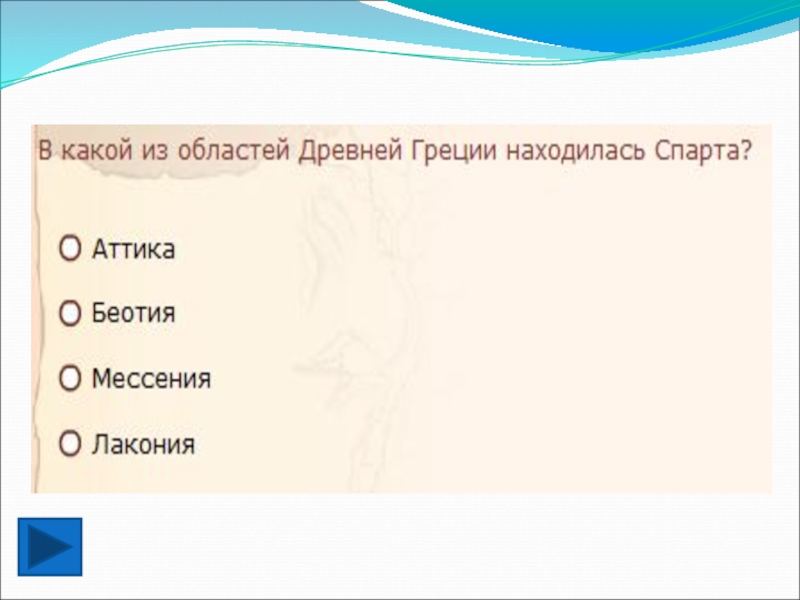 В какой из областей Древней Греции находилась Спарта?

Аттика

Беотия

Мессения

Лакония